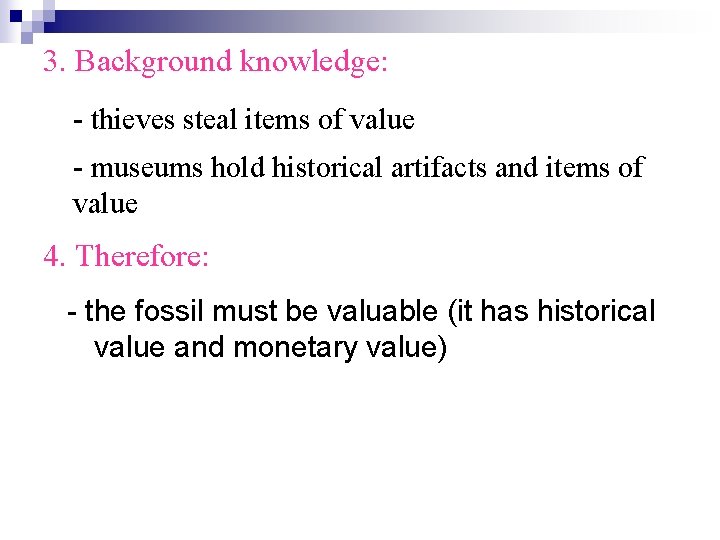 3. Background knowledge:

- thieves steal items of value

- museums hold historical artifacts and items of value

4. Therefore:

- the fossil must be valuable (it has historical value and monetary value)